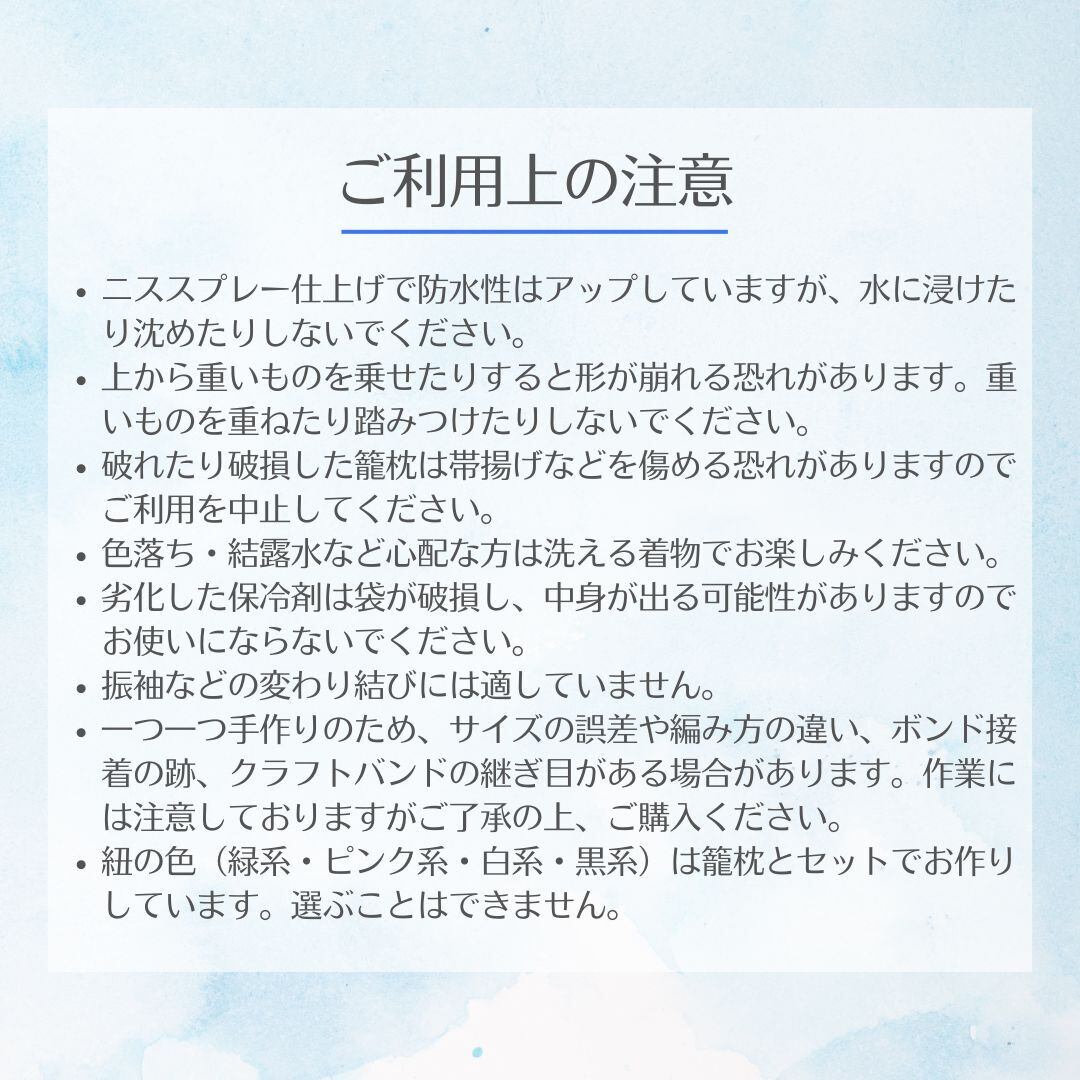 ご利用上の注意

• ニススプレー仕上げで防水性はアップしていますが、水に浸けたり沈めたりしないでください。
• 上から重いものを乗せたりすると形が崩れる恐れがあります。重いものを重ねたり踏みつけたりしないでください。
• 破れたり破損した籠枕は帯揚げなどを傷める恐れがありますのでご利用を中止してください。
• 色落ち・結露水など心配な方は洗える着物でお楽しみください。
• 劣化した保冷剤は袋が破損し、中身が出る可能性がありますのでお使いにならないでください。
• 振袖などの変わり結びには適していません。
• 一つ一つ手作りのため、サイズの誤差や編み方の違い、ボンド接着の跡、クラフトバンドの継ぎ目がある場合があります。作業には注意しておりますがご了承の上、ご購入ください。
• 紐の色（緑系・ピンク系・白系・黒系）は籠枕とセットでお作りしています。選ぶことはできません。